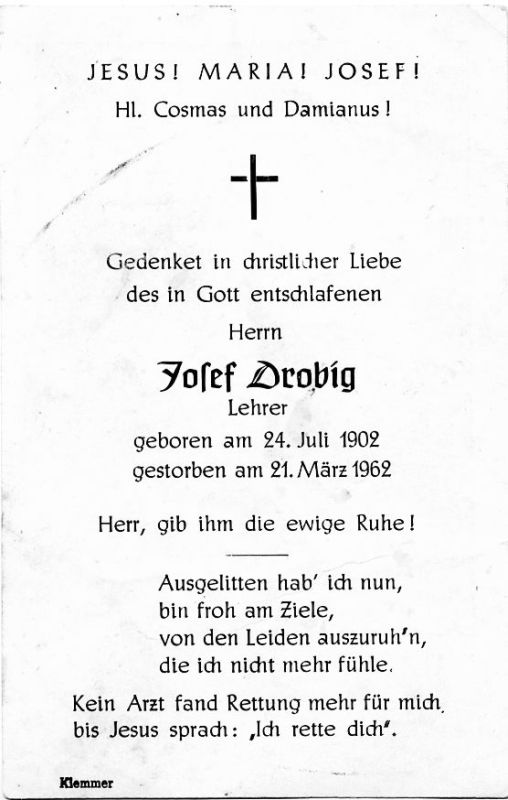 JESUS! MARIA! JOSEF!
Hl. Cosmas und Damianus!

Gedenket in christlicher Liebe
des in Gott entschlafenen
Herrn

Josef Drobig
Lehrer
geboren am 24. Juli 1902
gestorben am 21. März 1962

Herr, gib ihm die ewige Ruhe!

Ausgelitten hab' ich nun,
bin froh am Ziele,
von den Leiden auszuruh'n,
die ich nicht mehr fühle.

Kein Arzt fand Rettung mehr für mich,
bis Jesus sprach: ‚Ich rette dich'.

Klemmer